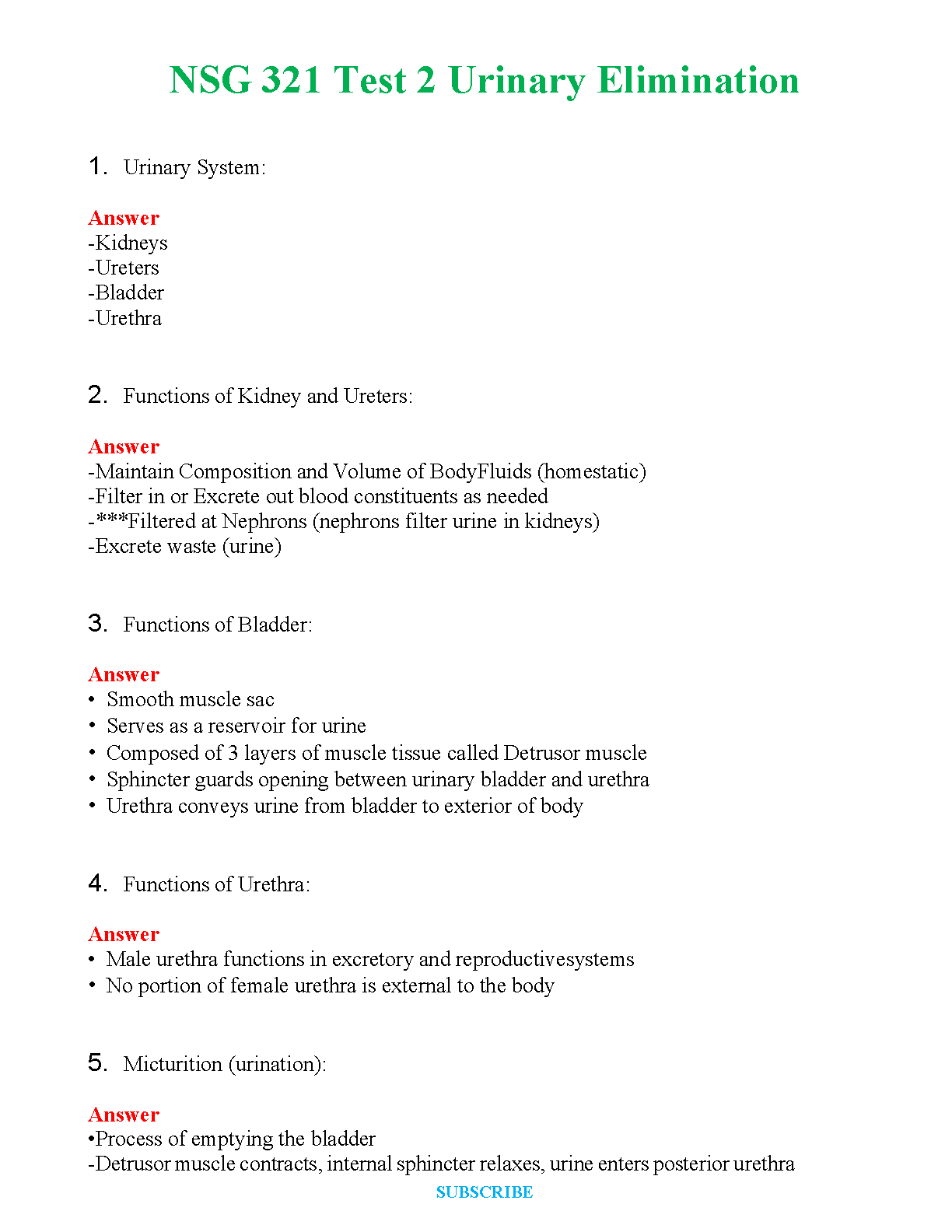 NSG 321 Test 2 Urinary Elimination

1. Urinary System:

Answer
-Kidneys
-Ureters
-Bladder
-Urethra

2. Functions of Kidney and Ureters:

Answer
-Maintain Composition and Volume of BodyFluids (homestatic)
-Filter in or Excrete out blood constituents as needed
-***Filtered at Nephrons (nephrons filter urine in kidneys)
-Excrete waste (urine)

3. Functions of Bladder:

Answer
• Smooth muscle sac
• Serves as a reservoir for urine
• Composed of 3 layers of muscle tissue called Detrusor muscle
• Sphincter guards opening between urinary bladder and urethra
• Urethra conveys urine from bladder to exterior of body

4. Functions of Urethra:

Answer
• Male urethra functions in excretory and reproductivesystems
• No portion of female urethra is external to the body

5. Micturition (urination):

Answer
•Process of emptying the bladder
-Detrusor muscle contracts, internal sphincter relaxes, urine enters posterior urethra

SUBSCRIBE